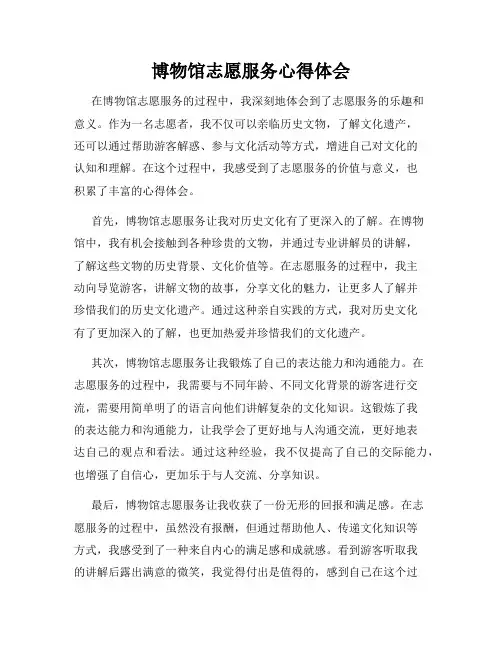 博物馆志愿服务心得体会

在博物馆志愿服务的过程中，我深刻地体会到了志愿服务的乐趣和意义。作为一名志愿者，我不仅可以亲临历史文物，了解文化遗产，还可以通过帮助游客解惑、参与文化活动等方式，增进自己对文化的认知和理解。在这个过程中，我感受到了志愿服务的价值与意义，也积累了丰富的心得体会。

首先，博物馆志愿服务让我对历史文化有了更深入的了解。在博物馆中，我有机会接触到各种珍贵的文物，并通过专业讲解员的讲解，了解这些文物的历史背景、文化价值等。在志愿服务的过程中，我主动向导览游客，讲解文物的故事，分享文化的魅力，让更多人了解并珍惜我们的历史文化遗产。通过这种亲自实践的方式，我对历史文化有了更加深入的了解，也更加热爱并珍惜我们的文化遗产。

其次，博物馆志愿服务让我锻炼了自己的表达能力和沟通能力。在志愿服务的过程中，我需要与不同年龄、不同文化背景的游客进行交流，需要用简单明了的语言向他们讲解复杂的文化知识。这锻炼了我的表达能力和沟通能力，让我学会了更好地与人沟通交流，更好地表达自己的观点和看法。通过这种经验，我不仅提高了自己的交际能力，也增强了自信心，更加乐于与人交流、分享知识。

最后，博物馆志愿服务让我收获了一份无形的回报和满足感。在志愿服务的过程中，虽然没有报酬，但通过帮助他人、传递文化知识等方式，我感受到了一种来自内心的满足感和成就感。看到游客听取我的讲解后露出满意的微笑，我觉得付出是值得的，感到自己在这个过